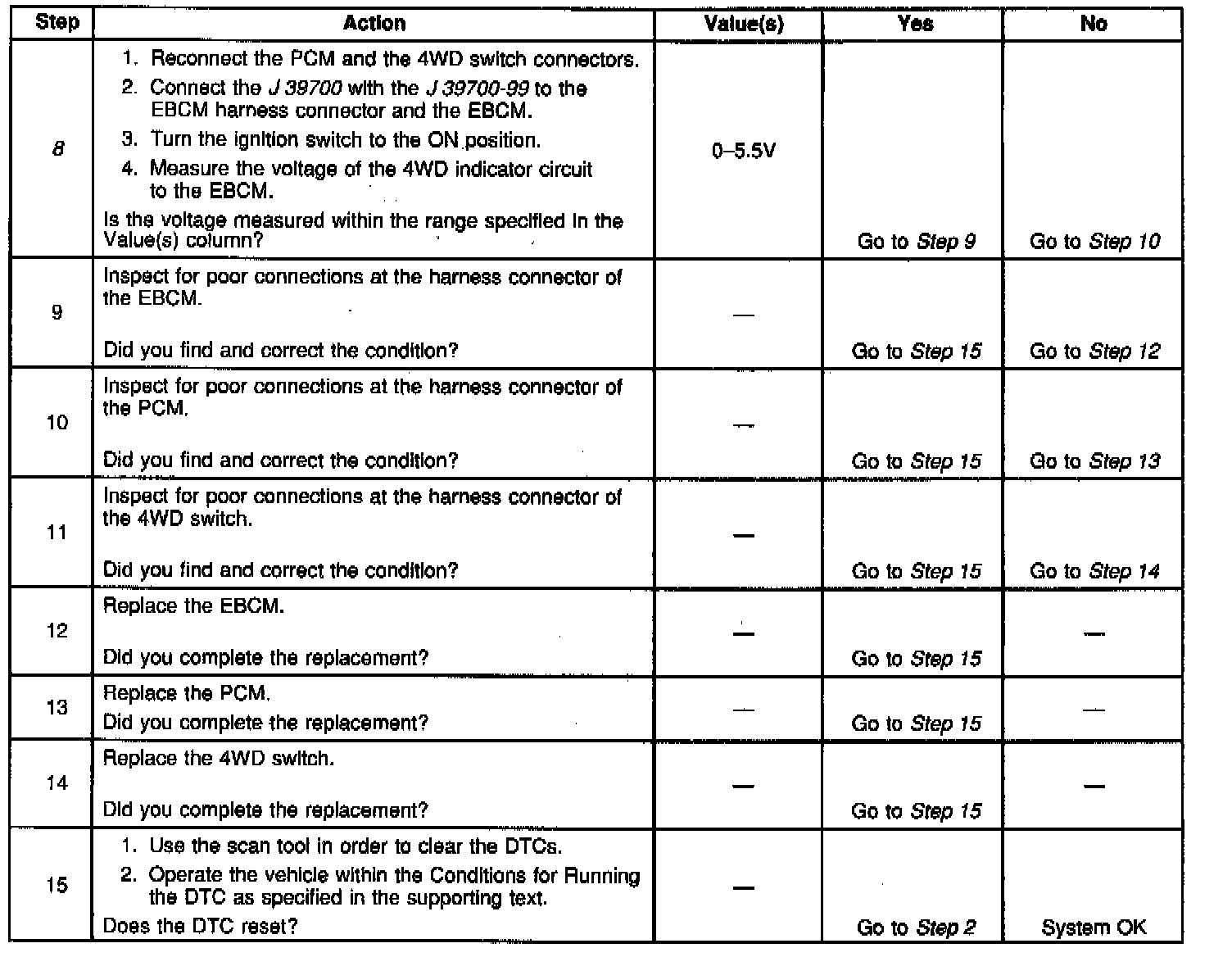 | Step | Action | Value(s) | Yes | No |
|---|---|---|---|---|
| 8 | 1. Reconnect the PCM and the 4WD switch connectors. 2. Connect the J 39700 with the J 39700-99 to the EBCM harness connector and the EBCM. 3. Turn the ignition switch to the ON position. 4. Measure the voltage of the 4WD indicator circuit to the EBCM. Is the voltage measured within the range specified in the Value(s) column? | 0–5.5V | Go to Step 9 | Go to Step 10 |
| 9 | Inspect for poor connections at the harness connector of the EBCM. Did you find and correct the condition? | — | Go to Step 15 | Go to Step 12 |
| 10 | Inspect for poor connections at the harness connector of the PCM. Did you find and correct the condition? | — | Go to Step 15 | Go to Step 13 |
| 11 | Inspect for poor connections at the harness connector of the 4WD switch. Did you find and correct the condition? | — | Go to Step 15 | Go to Step 14 |
| 12 | Replace the EBCM. Did you complete the replacement? | — | Go to Step 15 | — |
| 13 | Replace the PCM. Did you complete the replacement? | — | Go to Step 15 | — |
| 14 | Replace the 4WD switch. Did you complete the replacement? | — | Go to Step 15 | — |
| 15 | 1. Use the scan tool in order to clear the DTCs. 2. Operate the vehicle within the Conditions for Running the DTC as specified in the supporting text. Does the DTC reset? | — | Go to Step 2 | System OK |